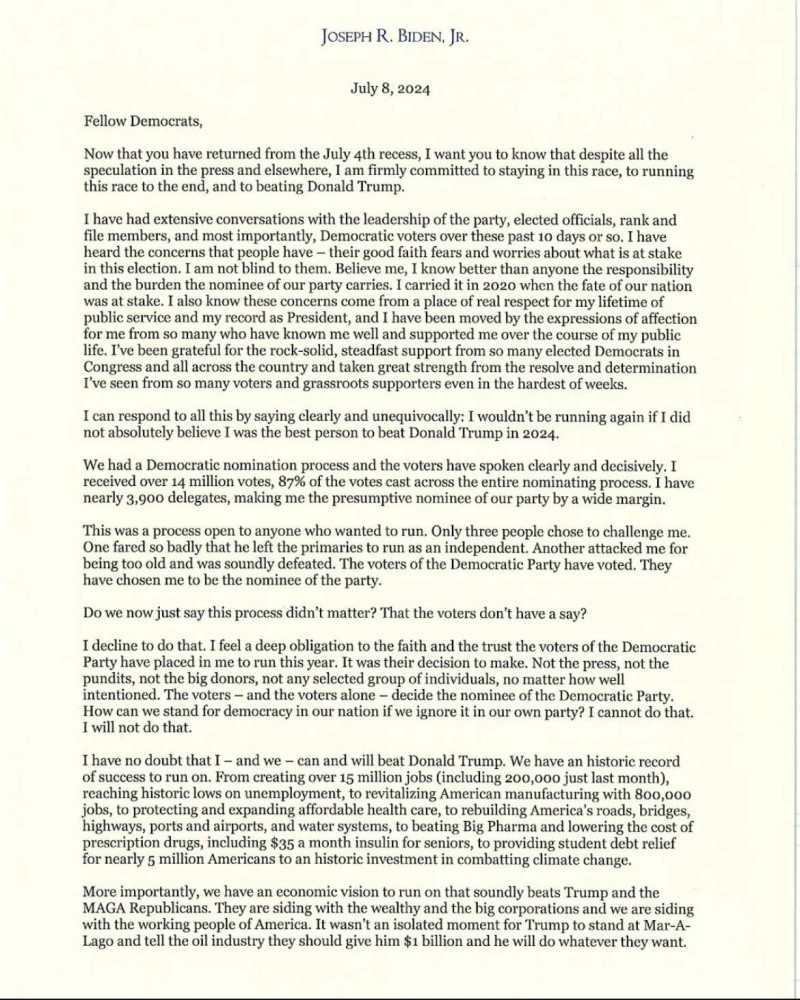 JOSEPH R. BIDEN, JR.

July 8, 2024

Fellow Democrats,

Now that you have returned from the July 4th recess, I want you to know that despite all the speculation in the press and elsewhere, I am firmly committed to staying in this race, to running this race to the end, and to beating Donald Trump.

I have had extensive conversations with the leadership of the party, elected officials, rank and file members, and most importantly, Democratic voters over these past 10 days or so. I have heard the concerns that people have – their good faith fears and worries about what is at stake in this election. I am not blind to them. Believe me, I know better than anyone the responsibility and the burden the nominee of our party carries. I carried it in 2020 when the fate of our nation was at stake. I also know these concerns come from a place of real respect for my lifetime of public service and my record as President, and I have been moved by the expressions of affection for me from so many who have known me well and supported me over the course of my public life. I've been grateful for the rock-solid, steadfast support from so many elected Democrats in Congress and all across the country and taken great strength from the resolve and determination I've seen from so many voters and grassroots supporters even in the hardest of weeks.

I can respond to all this by saying clearly and unequivocally: I wouldn't be running again if I did not absolutely believe I was the best person to beat Donald Trump in 2024.

We had a Democratic nomination process and the voters have spoken clearly and decisively. I received over 14 million votes, 87% of the votes cast across the entire nominating process. I have nearly 3,900 delegates, making me the presumptive nominee of our party by a wide margin.

This was a process open to anyone who wanted to run. Only three people chose to challenge me. One fared so badly that he left the primaries to run as an independent. Another attacked me for being too old and was soundly defeated. The voters of the Democratic Party have voted. They have chosen me to be the nominee of the party.

Do we now just say this process didn't matter? That the voters don't have a say?

I decline to do that. I feel a deep obligation to the faith and the trust the voters of the Democratic Party have placed in me to run this year. It was their decision to make. Not the press, not the pundits, not the big donors, not any selected group of individuals, no matter how well intentioned. The voters – and the voters alone – decide the nominee of the Democratic Party. How can we stand for democracy in our nation if we ignore it in our own party? I cannot do that. I will not do that.

I have no doubt that I – and we – can and will beat Donald Trump. We have an historic record of success to run on. From creating over 15 million jobs (including 200,000 just last month), reaching historic lows on unemployment, to revitalizing American manufacturing with 800,000 jobs, to protecting and expanding affordable health care, to rebuilding America's roads, bridges, highways, ports and airports, and water systems, to beating Big Pharma and lowering the cost of prescription drugs, including $35 a month insulin for seniors, to providing student debt relief for nearly 5 million Americans to an historic investment in combatting climate change.

More importantly, we have an economic vision to run on that soundly beats Trump and the MAGA Republicans. They are siding with the wealthy and the big corporations and we are siding with the working people of America. It wasn't an isolated moment for Trump to stand at Mar-A-Lago and tell the oil industry they should give him $1 billion and he will do whatever they want.